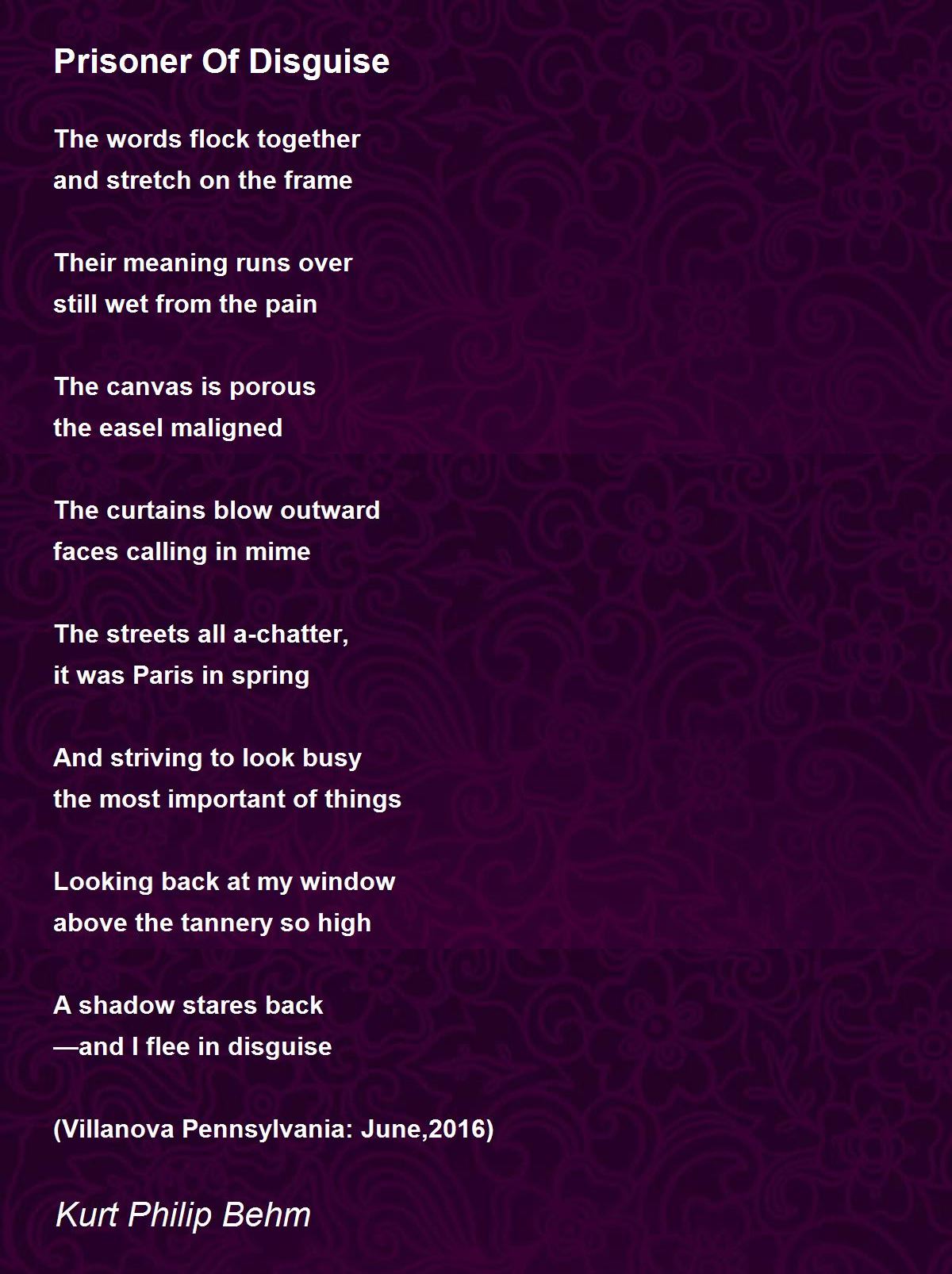 Prisoner Of Disguise

The words flock together
and stretch on the frame

Their meaning runs over
still wet from the pain

The canvas is porous
the easel maligned

The curtains blow outward
faces calling in mime

The streets all a-chatter,
it was Paris in spring

And striving to look busy
the most important of things

Looking back at my window
above the tannery so high

A shadow stares back
—and I flee in disguise

(Villanova Pennsylvania: June,2016)

Kurt Philip Behm